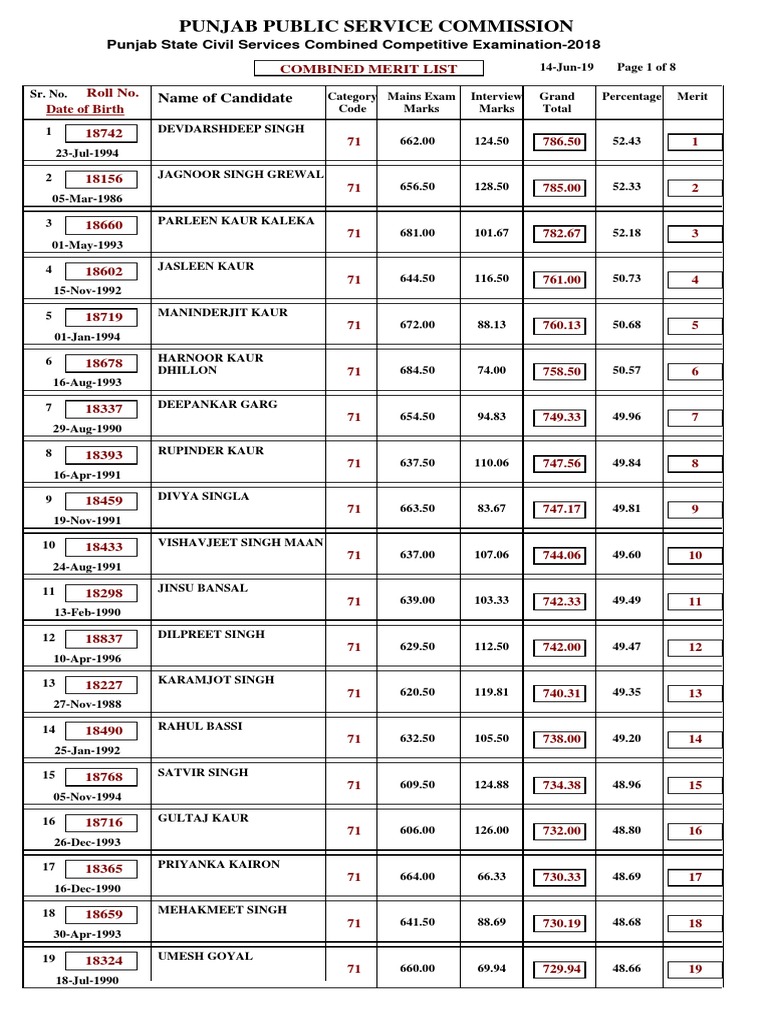 PUNJAB PUBLIC SERVICE COMMISSION

Punjab State Civil Services Combined Competitive Examination-2018

COMBINED MERIT LIST

14-Jun-19 Page 1 of 8

| Sr. No. Roll No. Date of Birth | Name of Candidate | Category Code | Mains Exam Marks | Interview Marks | Grand Total | Percentage | Merit |
|---|---|---|---|---|---|---|---|
| 1 18742 23-Jul-1994 | DEVDARSHDEEP SINGH | 71 | 662.00 | 124.50 | 786.50 | 52.43 | 1 |
| 2 18156 05-Mar-1986 | JAGNOOR SINGH GREWAL | 71 | 656.50 | 128.50 | 785.00 | 52.33 | 2 |
| 3 18660 01-May-1993 | PARLEEN KAUR KALEKA | 71 | 681.00 | 101.67 | 782.67 | 52.18 | 3 |
| 4 18602 15-Nov-1992 | JASLEEN KAUR | 71 | 644.50 | 116.50 | 761.00 | 50.73 | 4 |
| 5 18719 01-Jan-1994 | MANINDERJIT KAUR | 71 | 672.00 | 88.13 | 760.13 | 50.68 | 5 |
| 6 18678 16-Aug-1993 | HARNOOR KAUR DHILLON | 71 | 684.50 | 74.00 | 758.50 | 50.57 | 6 |
| 7 18337 29-Aug-1990 | DEEPANKAR GARG | 71 | 654.50 | 94.83 | 749.33 | 49.96 | 7 |
| 8 18393 16-Apr-1991 | RUPINDER KAUR | 71 | 637.50 | 110.06 | 747.56 | 49.84 | 8 |
| 9 18459 19-Nov-1991 | DIVYA SINGLA | 71 | 663.50 | 83.67 | 747.17 | 49.81 | 9 |
| 10 18433 24-Aug-1991 | VISHAVJEET SINGH MAAN | 71 | 637.00 | 107.06 | 744.06 | 49.60 | 10 |
| 11 18298 13-Feb-1990 | JINSU BANSAL | 71 | 639.00 | 103.33 | 742.33 | 49.49 | 11 |
| 12 18837 10-Apr-1996 | DILPREET SINGH | 71 | 629.50 | 112.50 | 742.00 | 49.47 | 12 |
| 13 18227 27-Nov-1988 | KARAMJOT SINGH | 71 | 620.50 | 119.81 | 740.31 | 49.35 | 13 |
| 14 18490 25-Jan-1992 | RAHUL BASSI | 71 | 632.50 | 105.50 | 738.00 | 49.20 | 14 |
| 15 18768 05-Nov-1994 | SATVIR SINGH | 71 | 609.50 | 124.88 | 734.38 | 48.96 | 15 |
| 16 18716 26-Dec-1993 | GULTAJ KAUR | 71 | 606.00 | 126.00 | 732.00 | 48.80 | 16 |
| 17 18365 16-Dec-1990 | PRIYANKA KAIRON | 71 | 664.00 | 66.33 | 730.33 | 48.69 | 17 |
| 18 18659 30-Apr-1993 | MEHAKMEET SINGH | 71 | 641.50 | 88.69 | 730.19 | 48.68 | 18 |
| 19 18324 18-Jul-1990 | UMESH GOYAL | 71 | 660.00 | 69.94 | 729.94 | 48.66 | 19 |